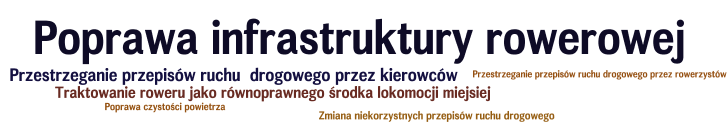 Poprawa infrastruktury rowerowej

Przestrzeganie przepisów ruchu drogowego przez kierowców

Przestrzeganie przepisów ruchu drogowego przez rowerzystów

Traktowanie roweru jako równoprawnego środka lokomocji miejsiej

Poprawa czystości powietrza

Zmiana niekorzystnych przepisów ruchu drogowego